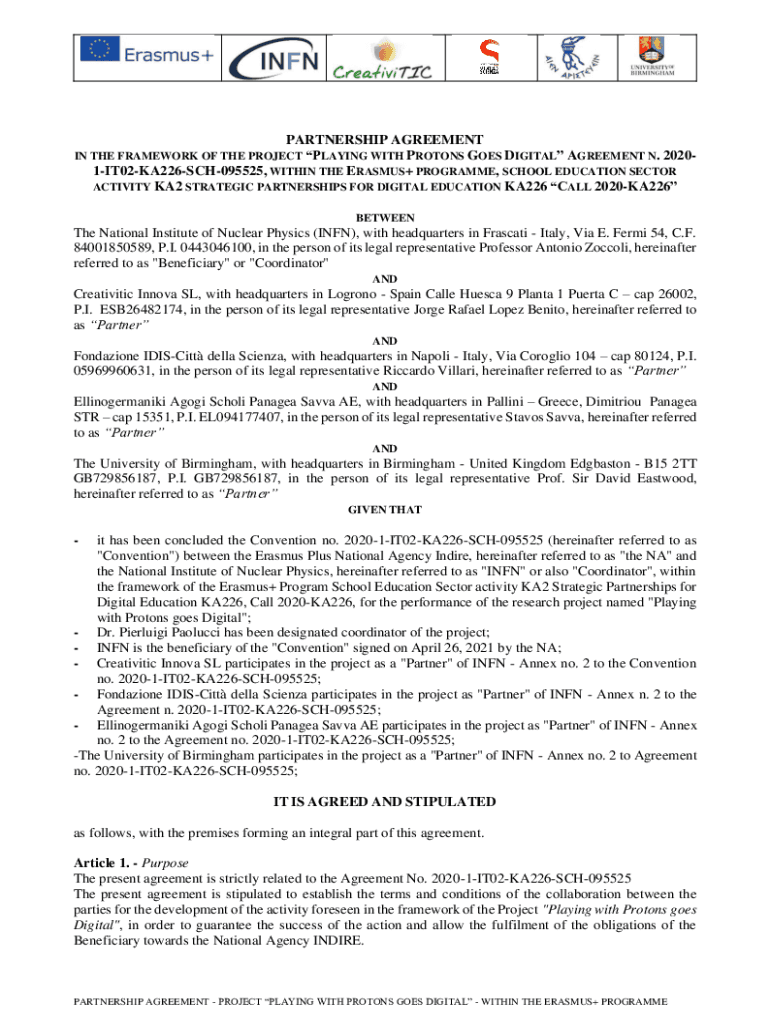 Erasmus+ INFN CreativiTIC

UNIVERSITY OF BIRMINGHAM

PARTNERSHIP AGREEMENT

IN THE FRAMEWORK OF THE PROJECT "PLAYING WITH PROTONS GOES DIGITAL" AGREEMENT N. 2020-1-IT02-KA226-SCH-095525, WITHIN THE ERASMUS+ PROGRAMME, SCHOOL EDUCATION SECTOR ACTIVITY KA2 STRATEGIC PARTNERSHIPS FOR DIGITAL EDUCATION KA226 "CALL 2020-KA226"

BETWEEN

The National Institute of Nuclear Physics (INFN), with headquarters in Frascati - Italy, Via E. Fermi 54, C.F. 84001850589, P.I. 0443046100, in the person of its legal representative Professor Antonio Zoccoli, hereinafter referred to as "Beneficiary" or "Coordinator"

AND

Creativitic Innova SL, with headquarters in Logrono - Spain Calle Huesca 9 Planta 1 Puerta C – cap 26002, P.I. ESB26482174, in the person of its legal representative Jorge Rafael Lopez Benito, hereinafter referred to as "Partner"

AND

Fondazione IDIS-Città della Scienza, with headquarters in Napoli - Italy, Via Coroglio 104 – cap 80124, P.I. 05969960631, in the person of its legal representative Riccardo Villari, hereinafter referred to as "Partner"

AND

Ellinogermaniki Agogi Scholi Panagea Savva AE, with headquarters in Pallini – Greece, Dimitriou Panagea STR – cap 15351, P.I. EL094177407, in the person of its legal representative Stavos Savva, hereinafter referred to as "Partner"

AND

The University of Birmingham, with headquarters in Birmingham - United Kingdom Edgbaston - B15 2TT GB729856187, P.I. GB729856187, in the person of its legal representative Prof. Sir David Eastwood, hereinafter referred to as "Partner"

GIVEN THAT

- it has been concluded the Convention no. 2020-1-IT02-KA226-SCH-095525 (hereinafter referred to as "Convention") between the Erasmus Plus National Agency Indire, hereinafter referred to as "the NA" and the National Institute of Nuclear Physics, hereinafter referred to as "INFN" or also "Coordinator", within the framework of the Erasmus+ Program School Education Sector activity KA2 Strategic Partnerships for Digital Education KA226, Call 2020-KA226, for the performance of the research project named "Playing with Protons goes Digital";
- Dr. Pierluigi Paolucci has been designated coordinator of the project;
- INFN is the beneficiary of the "Convention" signed on April 26, 2021 by the NA;
- Creativitic Innova SL participates in the project as a "Partner" of INFN - Annex no. 2 to the Convention no. 2020-1-IT02-KA226-SCH-095525;
- Fondazione IDIS-Città della Scienza participates in the project as "Partner" of INFN - Annex n. 2 to the Agreement n. 2020-1-IT02-KA226-SCH-095525;
- Ellinogermaniki Agogi Scholi Panagea Savva AE participates in the project as "Partner" of INFN - Annex no. 2 to the Agreement no. 2020-1-IT02-KA226-SCH-095525;
-The University of Birmingham participates in the project as a "Partner" of INFN - Annex no. 2 to Agreement no. 2020-1-IT02-KA226-SCH-095525;

IT IS AGREED AND STIPULATED

as follows, with the premises forming an integral part of this agreement.

Article 1. - Purpose
The present agreement is strictly related to the Agreement No. 2020-1-IT02-KA226-SCH-095525
The present agreement is stipulated to establish the terms and conditions of the collaboration between the parties for the development of the activity foreseen in the framework of the Project "Playing with Protons goes Digital", in order to guarantee the success of the action and allow the fulfilment of the obligations of the Beneficiary towards the National Agency INDIRE.

PARTNERSHIP AGREEMENT - PROJECT "PLAYING WITH PROTONS GOES DIGITAL" - WITHIN THE ERASMUS+ PROGRAMME